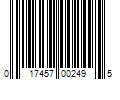 0 17457 00249 5